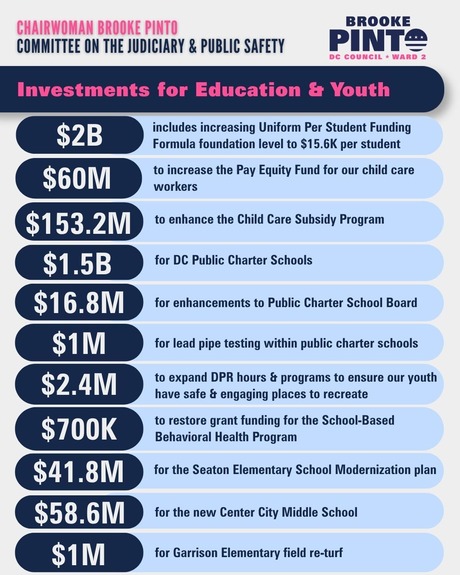 CHAIRWOMAN BROOKE PINTO
COMMITTEE ON THE JUDICIARY & PUBLIC SAFETY

BROOKE
PINTO
DC COUNCIL • WARD 2

Investments for Education & Youth

$2B includes increasing Uniform Per Student Funding Formula foundation level to $15.6K per student

$60M to increase the Pay Equity Fund for our child care workers

$153.2M to enhance the Child Care Subsidy Program

$1.5B for DC Public Charter Schools

$16.8M for enhancements to Public Charter School Board

$1M for lead pipe testing within public charter schools

$2.4M to expand DPR hours & programs to ensure our youth have safe & engaging places to recreate

$700K to restore grant funding for the School-Based Behavioral Health Program

$41.8M for the Seaton Elementary School Modernization plan

$58.6M for the new Center City Middle School

$1M for Garrison Elementary field re-turf